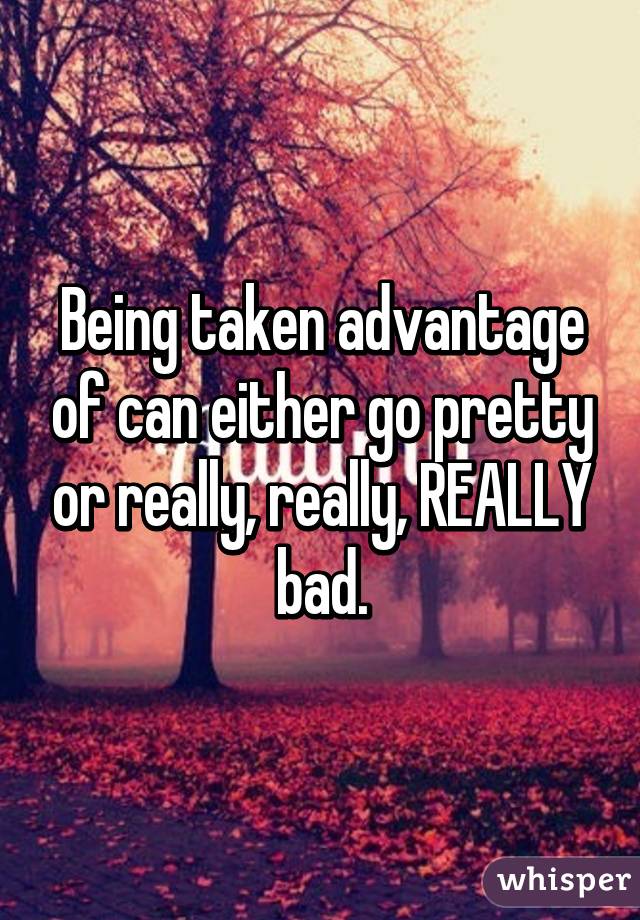 Being taken advantage of can either go pretty or really, really, REALLY bad.

whisper